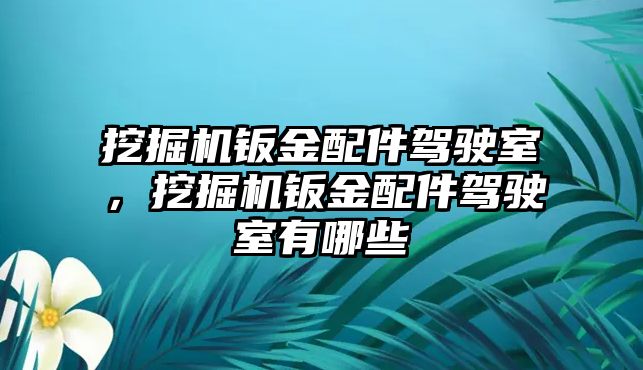 挖掘机钣金配件驾驶室，挖掘机钣金配件驾驶室有哪些